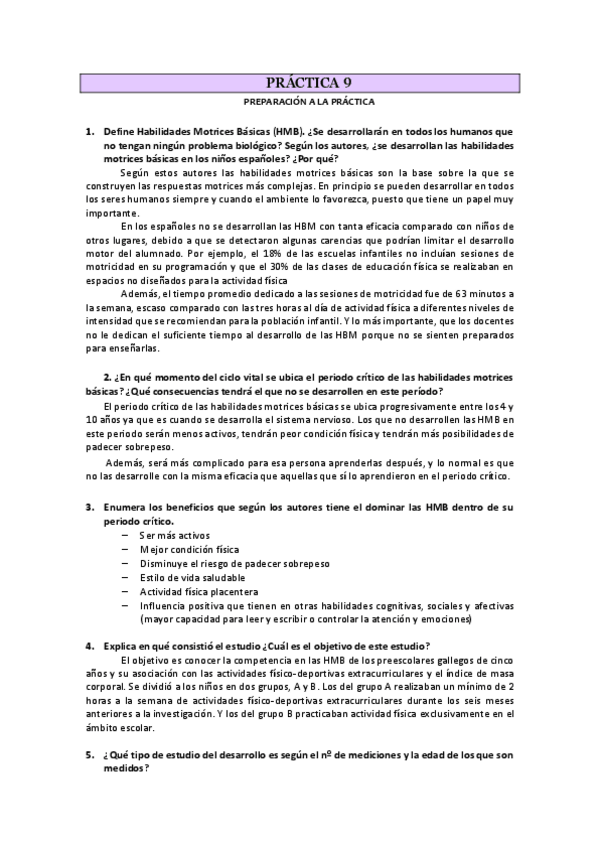 PRÁCTICA 9

PREPARACIÓN A LA PRÁCTICA

1. Define Habilidades Motrices Básicas (HMB). ¿Se desarrollarán en todos los humanos que no tengan ningún problema biológico? Según los autores, ¿se desarrollan las habilidades motrices básicas en los niños españoles? ¿Por qué?

Según estos autores las habilidades motrices básicas son la base sobre la que se construyen las respuestas motrices más complejas. En principio se pueden desarrollar en todos los seres humanos siempre y cuando el ambiente lo favorezca, puesto que tiene un papel muy importante.

En los españoles no se desarrollan las HBM con tanta eficacia comparado con niños de otros lugares, debido a que se detectaron algunas carencias que podrían limitar el desarrollo motor del alumnado. Por ejemplo, el 18% de las escuelas infantiles no incluían sesiones de motricidad en su programación y que el 30% de las clases de educación física se realizaban en espacios no diseñados para la actividad física

Además, el tiempo promedio dedicado a las sesiones de motricidad fue de 63 minutos a la semana, escaso comparado con las tres horas al día de actividad física a diferentes niveles de intensidad que se recomiendan para la población infantil. Y lo más importante, que los docentes no le dedican el suficiente tiempo al desarrollo de las HBM porque no se sienten preparados para enseñarlas.

2. ¿En qué momento del ciclo vital se ubica el periodo crítico de las habilidades motrices básicas? ¿Qué consecuencias tendrá el que no se desarrollen en este período?

El periodo crítico de las habilidades motrices básicas se ubica progresivamente entre los 4 y 10 años ya que es cuando se desarrolla el sistema nervioso. Los que no desarrollen las HMB en este periodo serán menos activos, tendrán peor condición física y tendrán más posibilidades de padecer sobrepeso.

Además, será más complicado para esa persona aprenderlas después, y lo normal es que no las desarrolle con la misma eficacia que aquellas que sí lo aprendieron en el periodo crítico.

3. Enumera los beneficios que según los autores tiene el dominar las HMB dentro de su periodo crítico.
– Ser más activos
– Mejor condición física
– Disminuye el riesgo de padecer sobrepeso
– Estilo de vida saludable
– Actividad física placentera
– Influencia positiva que tienen en otras habilidades cognitivas, sociales y afectivas (mayor capacidad para leer y escribir o controlar la atención y emociones)

4. Explica en qué consistió el estudio ¿Cuál es el objetivo de este estudio?

El objetivo es conocer la competencia en las HMB de los preescolares gallegos de cinco años y su asociación con las actividades físico-deportivas extracurriculares y el índice de masa corporal. Se dividió a los niños en dos grupos, A y B. Los del grupo A realizaban un mínimo de 2 horas a la semana de actividades físico-deportivas extracurriculares durante los seis meses anteriores a la investigación. Y los del grupo B practicaban actividad física exclusivamente en el ámbito escolar.

5. ¿Qué tipo de estudio del desarrollo es según el nº de mediciones y la edad de los que son medidos?